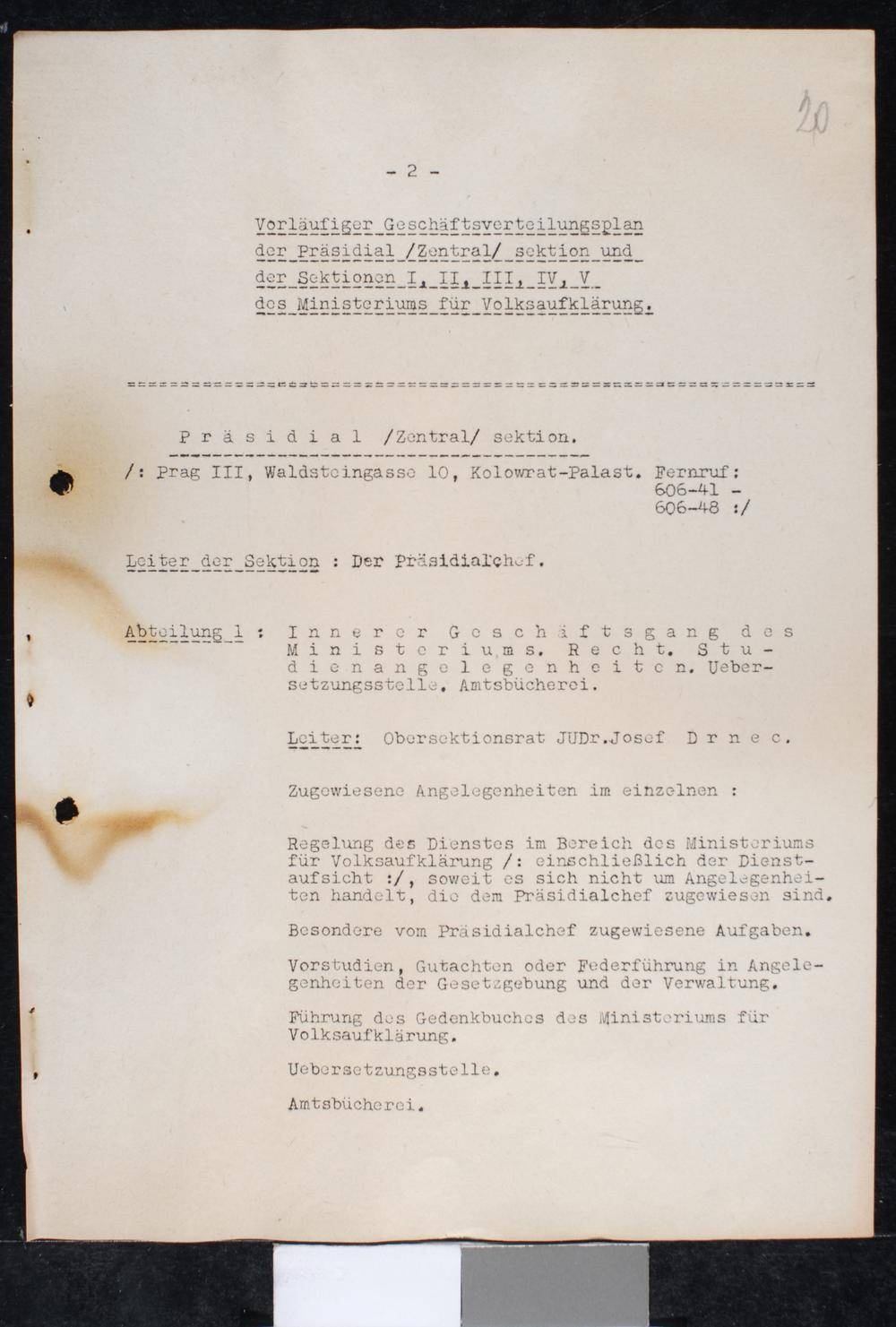 20

- 2 -

Vorläufiger Geschäftsverteilungsplan der Präsidial /Zentral/ sektion und der Sektionen I, II, III, IV, V des Ministeriums für Volksaufklärung.

Präsidial /Zentral/ sektion.

/: Prag III, Waldsteingasse 10, Kolowrat-Palast. Fernruf: 606-41 - 606-48 :/

Leiter der Sektion : Der Präsidialchef.

Abteilung 1 : Innerer Geschäftsgang des Ministeriums. Recht. Studienangelegenheiten. Uebersetzungsstelle. Amtsbücherei.

Leiter: Obersektionsrat JUDr.Josef Drnec.

Zugewiesene Angelegenheiten im einzelnen :

Regelung des Dienstes im Bereich des Ministeriums für Volksaufklärung /: einschließlich der Dienstaufsicht :/, soweit es sich nicht um Angelegenheiten handelt, die dem Präsidialchef zugewiesen sind.

Besondere vom Präsidialchef zugewiesene Aufgaben.

Vorstudien, Gutachten oder Federführung in Angelegenheiten der Gesetzgebung und der Verwaltung.

Führung des Gedenkbuches des Ministeriums für Volksaufklärung.

Uebersetzungsstelle.

Amtsbücherei.